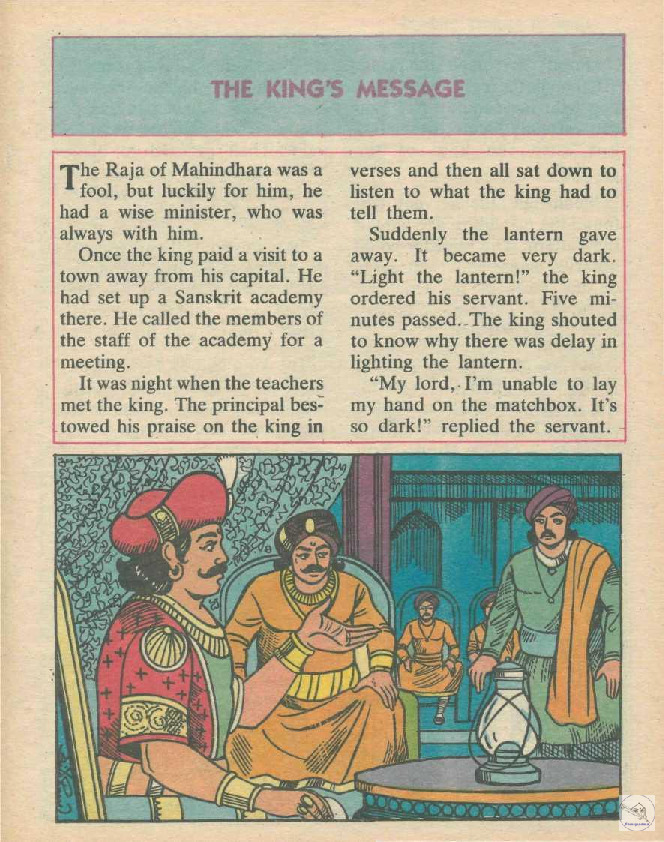 THE KING'S MESSAGE

The Raja of Mahindhara was a fool, but luckily for him, he had a wise minister, who was always with him.

Once the king paid a visit to a town away from his capital. He had set up a Sanskrit academy there. He called the members of the staff of the academy for a meeting.

It was night when the teachers met the king. The principal bestowed his praise on the king in verses and then all sat down to listen to what the king had to tell them.

Suddenly the lantern gave away. It became very dark. "Light the lantern!" the king ordered his servant. Five minutes passed. The king shouted to know why there was delay in lighting the lantern.

"My lord, I'm unable to lay my hand on the matchbox. It's so dark!" replied the servant.